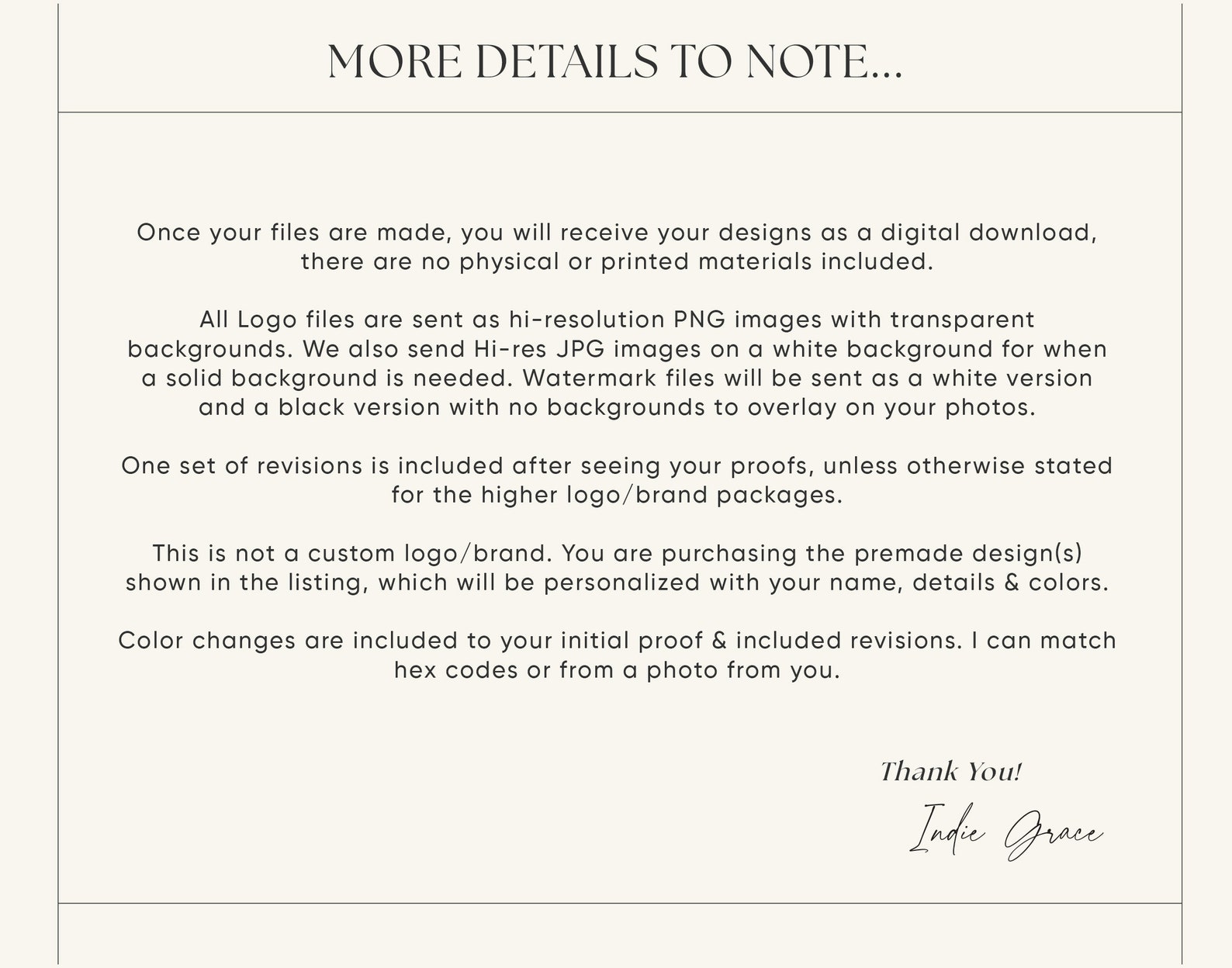 MORE DETAILS TO NOTE...

Once your files are made, you will receive your designs as a digital download, there are no physical or printed materials included.

All Logo files are sent as hi-resolution PNG images with transparent backgrounds. We also send Hi-res JPG images on a white background for when a solid background is needed. Watermark files will be sent as a white version and a black version with no backgrounds to overlay on your photos.

One set of revisions is included after seeing your proofs, unless otherwise stated for the higher logo/brand packages.

This is not a custom logo/brand. You are purchasing the premade design(s) shown in the listing, which will be personalized with your name, details & colors.

Color changes are included to your initial proof & included revisions. I can match hex codes or from a photo from you.

Thank You!

Indie Grace